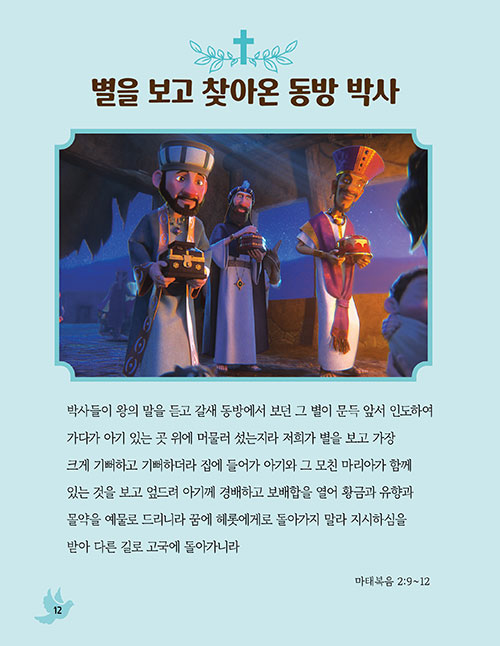 별을 보고 찾아온 동방 박사

박사들이 왕의 말을 듣고 갈새 동방에서 보던 그 별이 문득 앞서 인도하여 가다가 아기 있는 곳 위에 머물러 섰는지라 저희가 별을 보고 가장 크게 기뻐하고 기뻐하더라 집에 들어가 아기와 그 모친 마리아가 함께 있는 것을 보고 엎드려 아기께 경배하고 보배합을 열어 황금과 유향과 몰약을 예물로 드리니라 꿈에 헤롯에게로 돌아가지 말라 지시하심을 받아 다른 길로 고국에 돌아가니라

마태복음 2:9~12

12